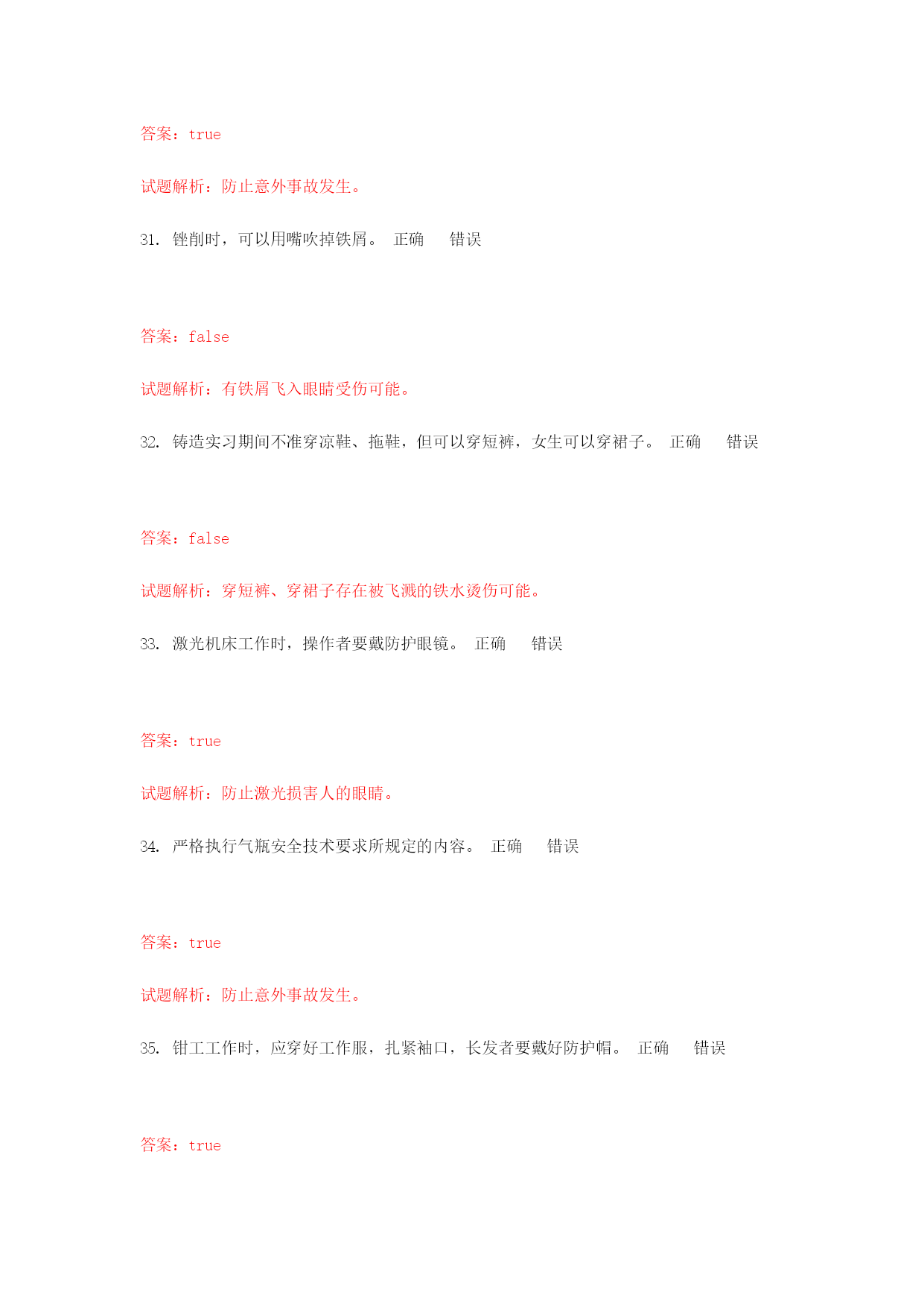 答案：true

试题解析：防止意外事故发生。

31. 锉削时，可以用嘴吹掉铁屑。 正确 错误

答案：false

试题解析：有铁屑飞入眼睛受伤可能。

32. 铸造实习期间不准穿凉鞋、拖鞋，但可以穿短裤，女生可以穿裙子。 正确 错误

答案：false

试题解析：穿短裤、穿裙子存在被飞溅的铁水烫伤可能。

33. 激光机床工作时，操作者要戴防护眼镜。 正确 错误

答案：true

试题解析：防止激光损害人的眼睛。

34. 严格执行气瓶安全技术要求所规定的内容。 正确 错误

答案：true

试题解析：防止意外事故发生。

35. 钳工工作时，应穿好工作服，扎紧袖口，长发者要戴好防护帽。 正确 错误

答案：true